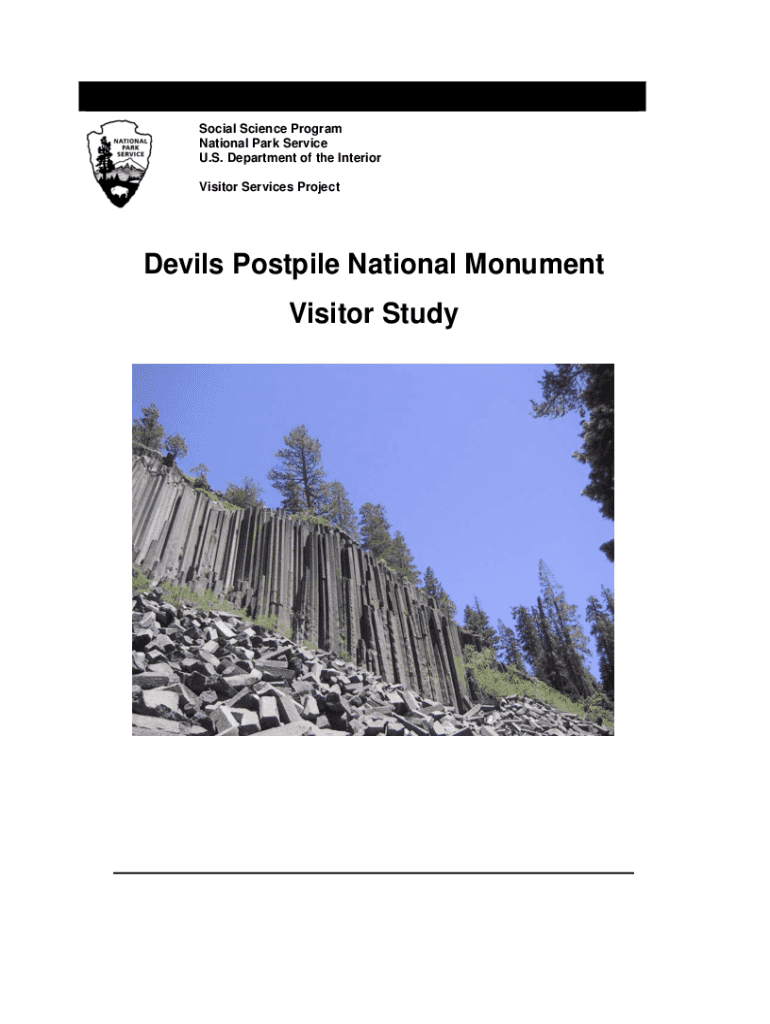 NATIONAL PARK SERVICE

Social Science Program
National Park Service
U.S. Department of the Interior

Visitor Services Project

Devils Postpile National Monument

Visitor Study